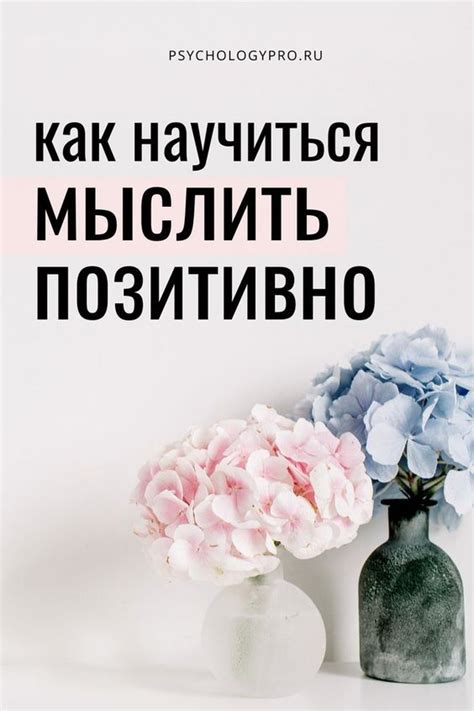 PSYCHOLOGYPRO.RU

как научиться
МЫСЛИТЬ
ПОЗИТИВНО